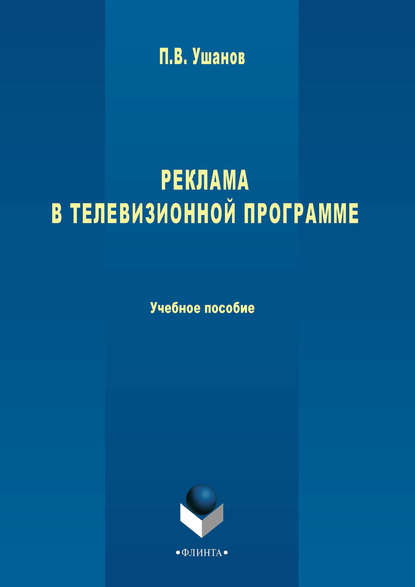 П.В. Ушанов

РЕКЛАМА
В ТЕЛЕВИЗИОННОЙ ПРОГРАММЕ

Учебное пособие

•ФЛИНТА•